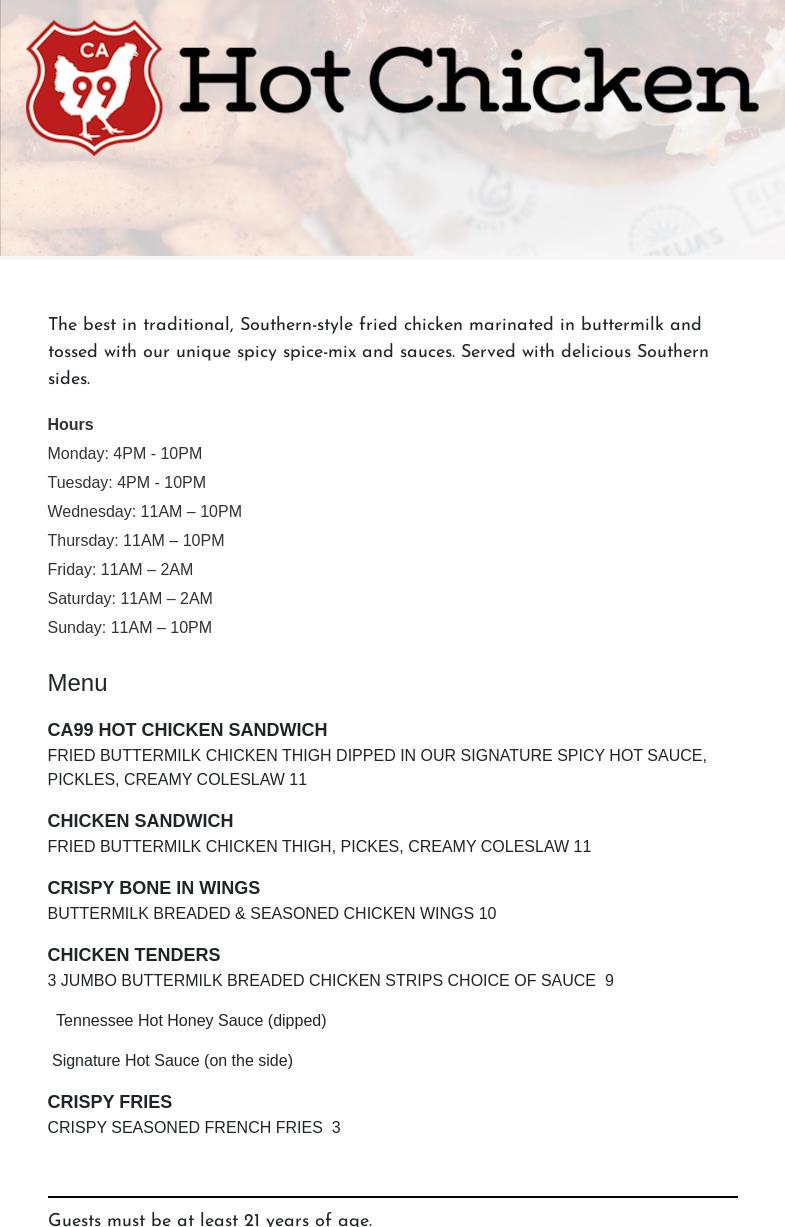 CA 99 Hot Chicken

The best in traditional, Southern-style fried chicken marinated in buttermilk and tossed with our unique spicy spice-mix and sauces. Served with delicious Southern sides.

Hours
Monday: 4PM - 10PM
Tuesday: 4PM - 10PM
Wednesday: 11AM – 10PM
Thursday: 11AM – 10PM
Friday: 11AM – 2AM
Saturday: 11AM – 2AM
Sunday: 11AM – 10PM

Menu

CA99 HOT CHICKEN SANDWICH
FRIED BUTTERMILK CHICKEN THIGH DIPPED IN OUR SIGNATURE SPICY HOT SAUCE, PICKLES, CREAMY COLESLAW 11

CHICKEN SANDWICH
FRIED BUTTERMILK CHICKEN THIGH, PICKES, CREAMY COLESLAW 11

CRISPY BONE IN WINGS
BUTTERMILK BREADED & SEASONED CHICKEN WINGS 10

CHICKEN TENDERS
3 JUMBO BUTTERMILK BREADED CHICKEN STRIPS CHOICE OF SAUCE 9

Tennessee Hot Honey Sauce (dipped)

Signature Hot Sauce (on the side)

CRISPY FRIES
CRISPY SEASONED FRENCH FRIES 3

Guests must be at least 21 years of age.